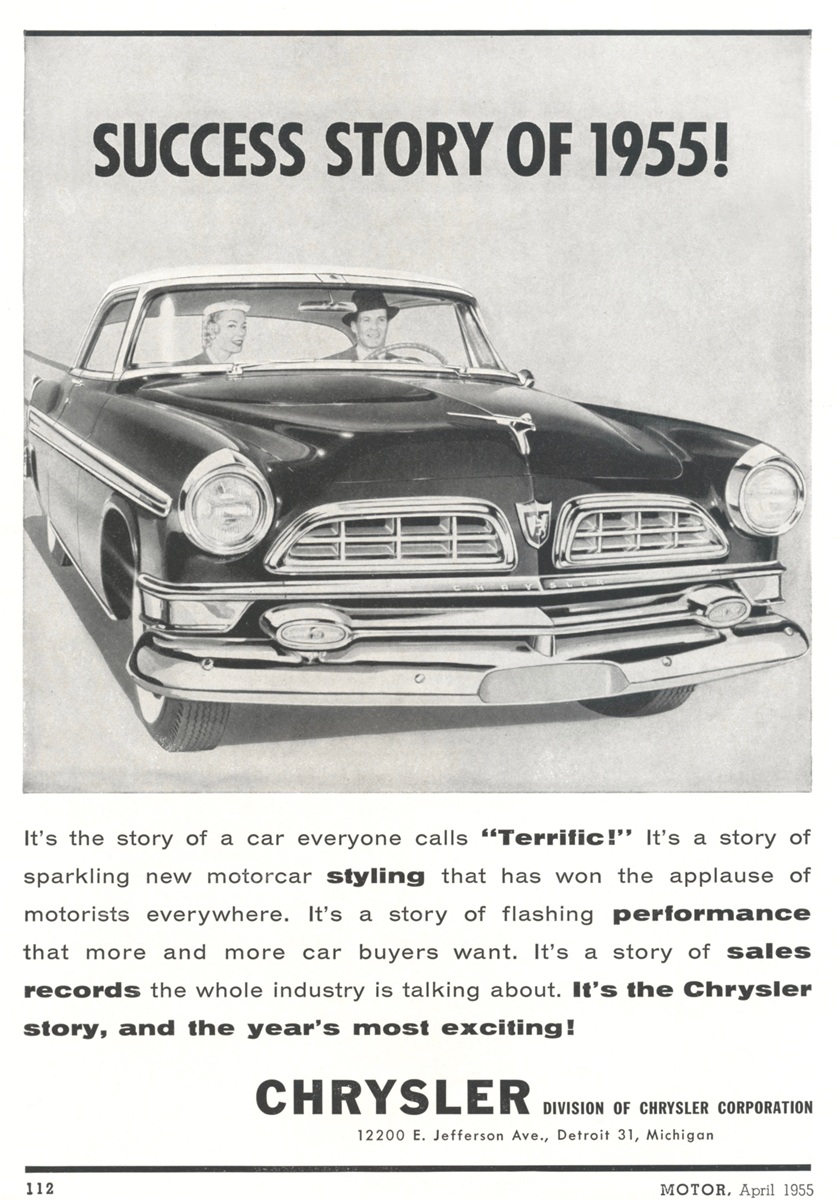 SUCCESS STORY OF 1955!

CHRYSLER

It's the story of a car everyone calls "Terrific!" It's a story of sparkling new motorcar styling that has won the applause of motorists everywhere. It's a story of flashing performance that more and more car buyers want. It's a story of sales records the whole industry is talking about. It's the Chrysler story, and the year's most exciting!

CHRYSLER DIVISION OF CHRYSLER CORPORATION
12200 E. Jefferson Ave., Detroit 31, Michigan

112

MOTOR, April 1955